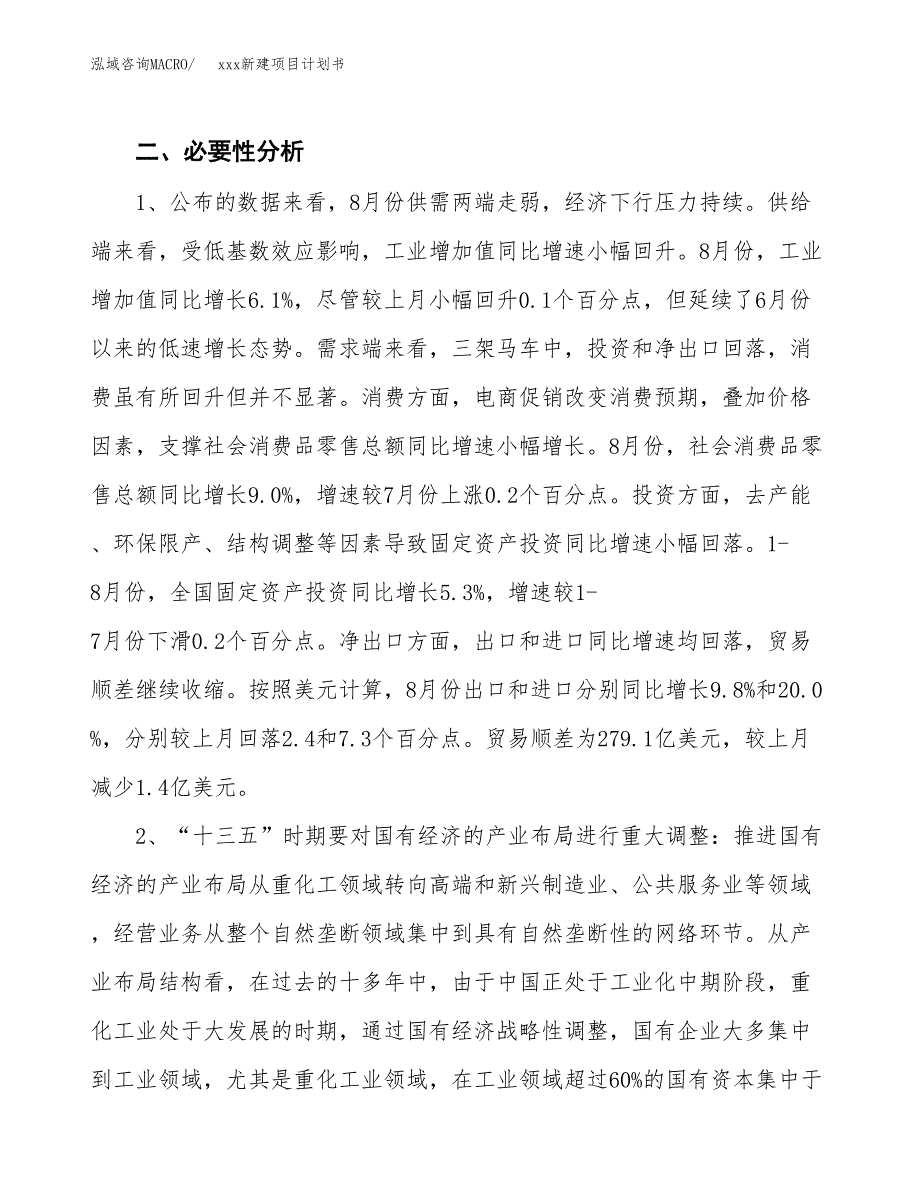 泓域咨询MACRO/　　xxx新建项目计划书

二、必要性分析

1、公布的数据来看，8月份供需两端走弱，经济下行压力持续。供给端来看，受低基数效应影响，工业增加值同比增速小幅回升。8月份，工业增加值同比增长6.1%，尽管较上月小幅回升0.1个百分点，但延续了6月份以来的低速增长态势。需求端来看，三架马车中，投资和净出口回落，消费虽有所回升但并不显著。消费方面，电商促销改变消费预期，叠加价格因素，支撑社会消费品零售总额同比增速小幅增长。8月份，社会消费品零售总额同比增长9.0%，增速较7月份上涨0.2个百分点。投资方面，去产能、环保限产、结构调整等因素导致固定资产投资同比增速小幅回落。1-8月份，全国固定资产投资同比增长5.3%，增速较1-7月份下滑0.2个百分点。净出口方面，出口和进口同比增速均回落，贸易顺差继续收缩。按照美元计算，8月份出口和进口分别同比增长9.8%和20.0%，分别较上月回落2.4和7.3个百分点。贸易顺差为279.1亿美元，较上月减少1.4亿美元。

2、“十三五”时期要对国有经济的产业布局进行重大调整：推进国有经济的产业布局从重化工领域转向高端和新兴制造业、公共服务业等领域，经营业务从整个自然垄断领域集中到具有自然垄断性的网络环节。从产业布局结构看，在过去的十多年中，由于中国正处于工业化中期阶段，重化工业处于大发展的时期，通过国有经济战略性调整，国有企业大多集中到工业领域，尤其是重化工业领域，在工业领域超过60%的国有资本集中于